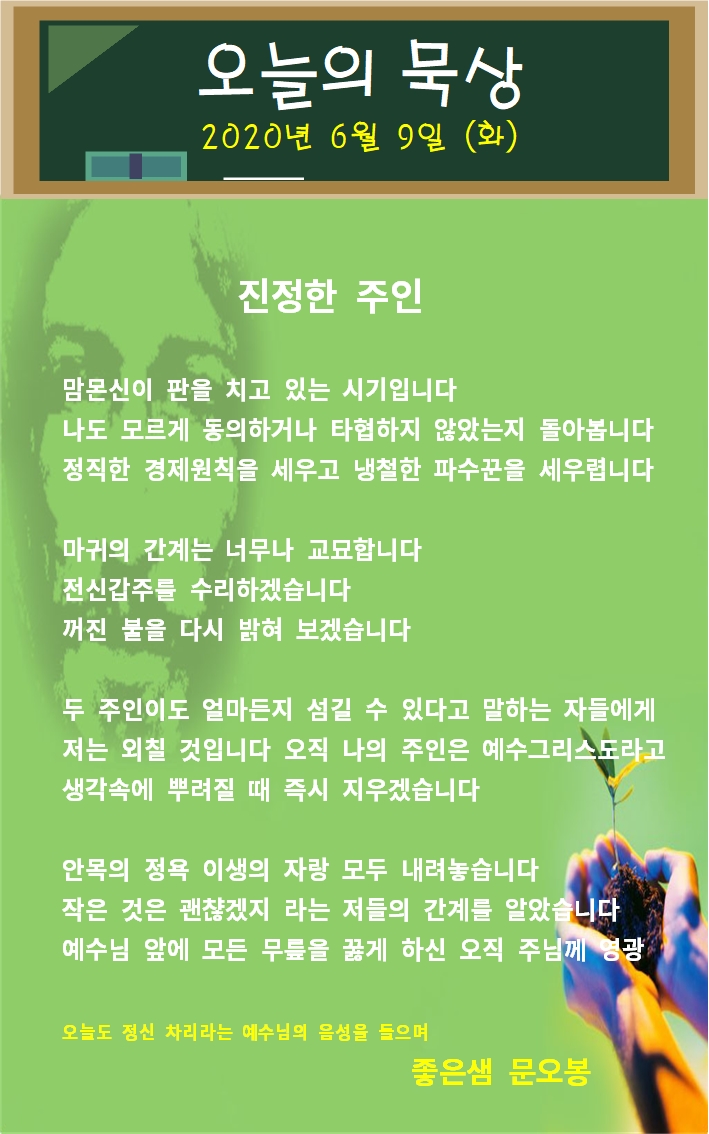 오늘의 묵상
2020년 6월 9일 (화)

진정한 주인

맘몬신이 판을 치고 있는 시기입니다
나도 모르게 동의하거나 타협하지 않았는지 돌아봅니다
정직한 경제원칙을 세우고 냉철한 파수꾼을 세우렵니다

마귀의 간계는 너무나 교묘합니다
전신갑주를 수리하겠습니다
꺼진 불을 다시 밝혀 보겠습니다

두 주인이도 얼마든지 섬길 수 있다고 말하는 자들에게
저는 외칠 것입니다 오직 나의 주인은 예수그리스도라고
생각속에 뿌려질 때 즉시 지우겠습니다

안목의 정욕 이생의 자랑 모두 내려놓습니다
작은 것은 괜찮겠지 라는 저들의 간계를 알았습니다
예수님 앞에 모든 무릎을 꿇게 하신 오직 주님께 영광

오늘도 정신 차리라는 예수님의 음성을 들으며
좋은샘 문오봉